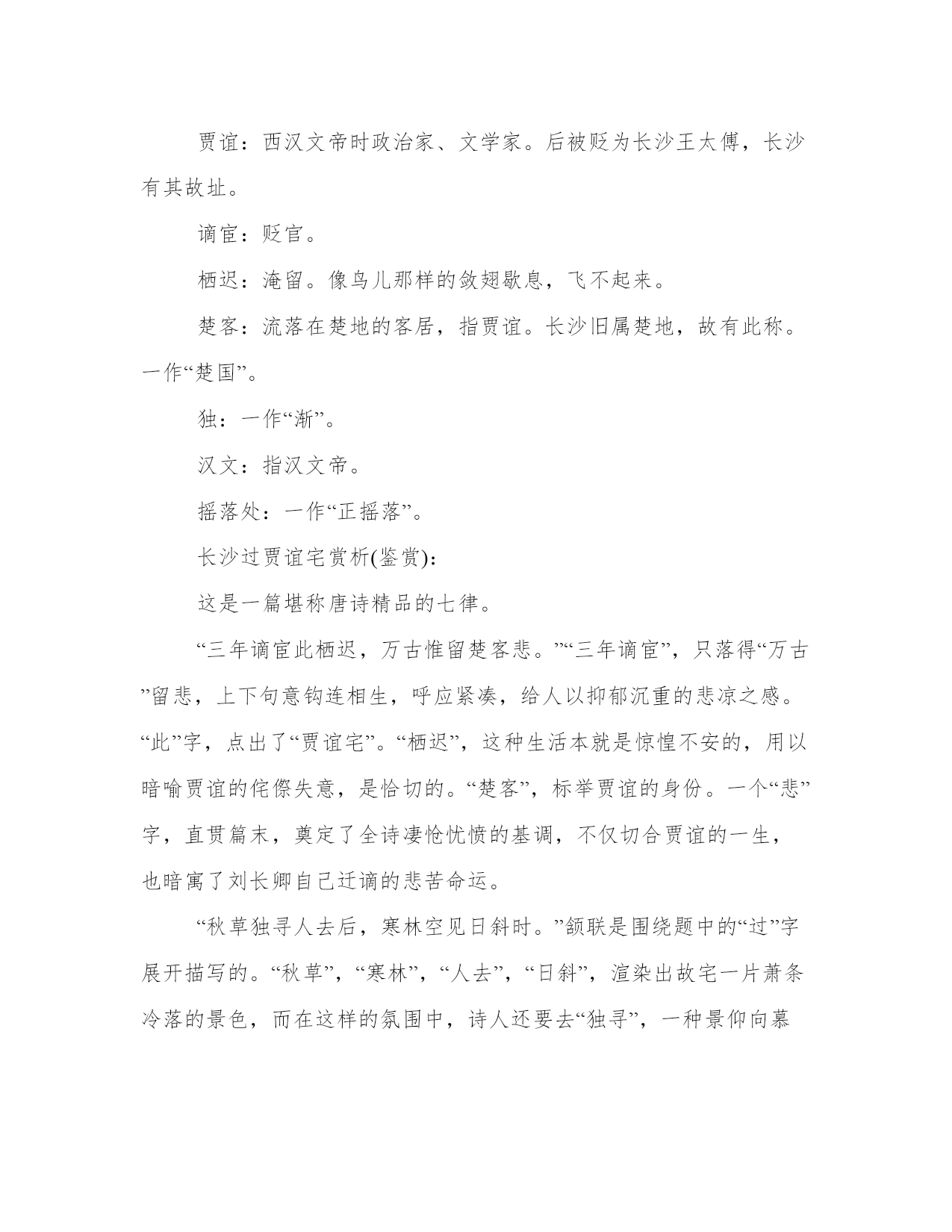 贾谊：西汉文帝时政治家、文学家。后被贬为长沙王太傅，长沙有其故址。

谪宦：贬官。

栖迟：淹留。像鸟儿那样的敛翅歇息，飞不起来。

楚客：流落在楚地的客居，指贾谊。长沙旧属楚地，故有此称。一作“楚国”。

独：一作“渐”。

汉文：指汉文帝。

摇落处：一作“正摇落”。

长沙过贾谊宅赏析(鉴赏)：

这是一篇堪称唐诗精品的七律。

“三年谪宦此栖迟，万古惟留楚客悲。”“三年谪宦”，只落得“万古”留悲，上下句意钩连相生，呼应紧凑，给人以抑郁沉重的悲凉之感。“此”字，点出了“贾谊宅”。“栖迟”，这种生活本就是惊惶不安的，用以暗喻贾谊的侘傺失意，是恰切的。“楚客”，标举贾谊的身份。一个“悲”字，直贯篇末，奠定了全诗凄怆忧愤的基调，不仅切合贾谊的一生，也暗寓了刘长卿自己迁谪的悲苦命运。

“秋草独寻人去后，寒林空见日斜时。”颔联是围绕题中的“过”字展开描写的。“秋草”，“寒林”，“人去”，“日斜”，渲染出故宅一片萧条冷落的景色，而在这样的氛围中，诗人还要去“独寻”，一种景仰向慕